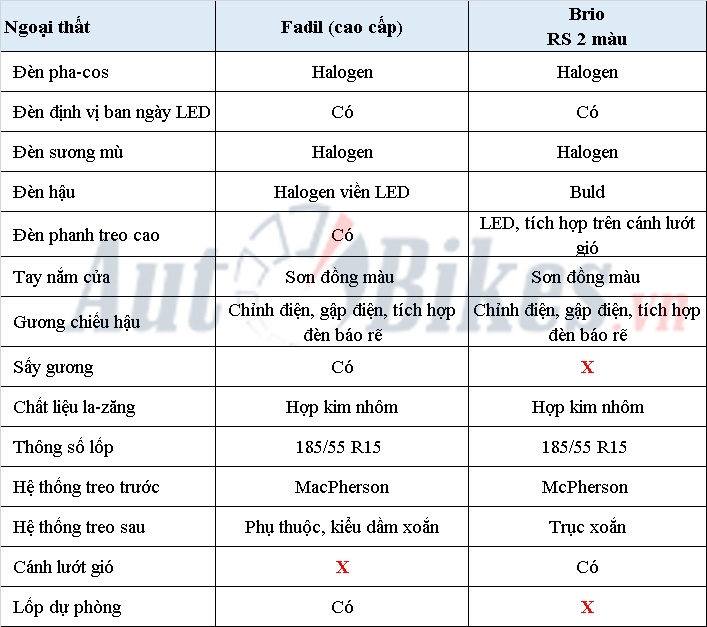 | Ngoại thất | Fadil (cao cấp) | Brio RS 2 màu |
|---|---|---|
| Đèn pha-cos | Halogen | Halogen |
| Đèn định vị ban ngày LED | Có | Có |
| Đèn sương mù | Halogen | Halogen |
| Đèn hậu | Halogen viền LED | Buld |
| Đèn phanh treo cao | Có | LED, tích hợp trên cánh lướt gió |
| Tay nắm cửa | Sơn đồng màu | Sơn đồng màu |
| Gương chiếu hậu | Chỉnh điện, gập điện, tích hợp đèn báo rẽ | Chỉnh điện, gập điện, tích hợp đèn báo rẽ |
| Sấy gương | Có | X |
| Chất liệu la-zăng | Hợp kim nhôm | Hợp kim nhôm |
| Thông số lốp | 185/55 R15 | 185/55 R15 |
| Hệ thống treo trước | MacPherson | McPherson |
| Hệ thống treo sau | Phụ thuộc, kiểu dầm xoắn | Trục xoắn |
| Cánh lướt gió | X | Có |
| Lốp dự phòng | Có | X |

AutoBikes.vn